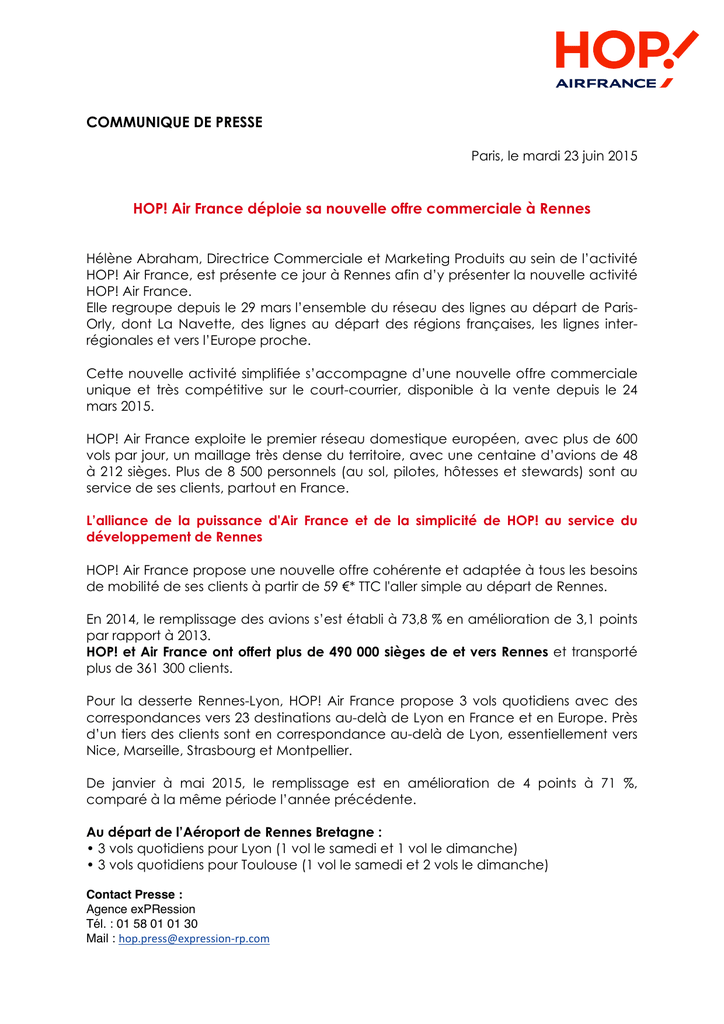 HOP!
AIRFRANCE

COMMUNIQUE DE PRESSE

Paris, le mardi 23 juin 2015

HOP! Air France déploie sa nouvelle offre commerciale à Rennes

Hélène Abraham, Directrice Commerciale et Marketing Produits au sein de l'activité HOP! Air France, est présente ce jour à Rennes afin d'y présenter la nouvelle activité HOP! Air France.
Elle regroupe depuis le 29 mars l'ensemble du réseau des lignes au départ de Paris-Orly, dont La Navette, des lignes au départ des régions françaises, les lignes inter-régionales et vers l'Europe proche.

Cette nouvelle activité simplifiée s'accompagne d'une nouvelle offre commerciale unique et très compétitive sur le court-courrier, disponible à la vente depuis le 24 mars 2015.

HOP! Air France exploite le premier réseau domestique européen, avec plus de 600 vols par jour, un maillage très dense du territoire, avec une centaine d'avions de 48 à 212 sièges. Plus de 8 500 personnels (au sol, pilotes, hôtesses et stewards) sont au service de ses clients, partout en France.

L'alliance de la puissance d'Air France et de la simplicité de HOP! au service du développement de Rennes

HOP! Air France propose une nouvelle offre cohérente et adaptée à tous les besoins de mobilité de ses clients à partir de 59 €* TTC l'aller simple au départ de Rennes.

En 2014, le remplissage des avions s'est établi à 73,8 % en amélioration de 3,1 points par rapport à 2013.
HOP! et Air France ont offert plus de 490 000 sièges de et vers Rennes et transporté plus de 361 300 clients.

Pour la desserte Rennes-Lyon, HOP! Air France propose 3 vols quotidiens avec des correspondances vers 23 destinations au-delà de Lyon en France et en Europe. Près d'un tiers des clients sont en correspondance au-delà de Lyon, essentiellement vers Nice, Marseille, Strasbourg et Montpellier.

De janvier à mai 2015, le remplissage est en amélioration de 4 points à 71 %, comparé à la même période l'année précédente.

Au départ de l'Aéroport de Rennes Bretagne :
• 3 vols quotidiens pour Lyon (1 vol le samedi et 1 vol le dimanche)
• 3 vols quotidiens pour Toulouse (1 vol le samedi et 2 vols le dimanche)

Contact Presse :
Agence exPRession
Tél. : 01 58 01 01 30
Mail : hop.press@expression-rp.com